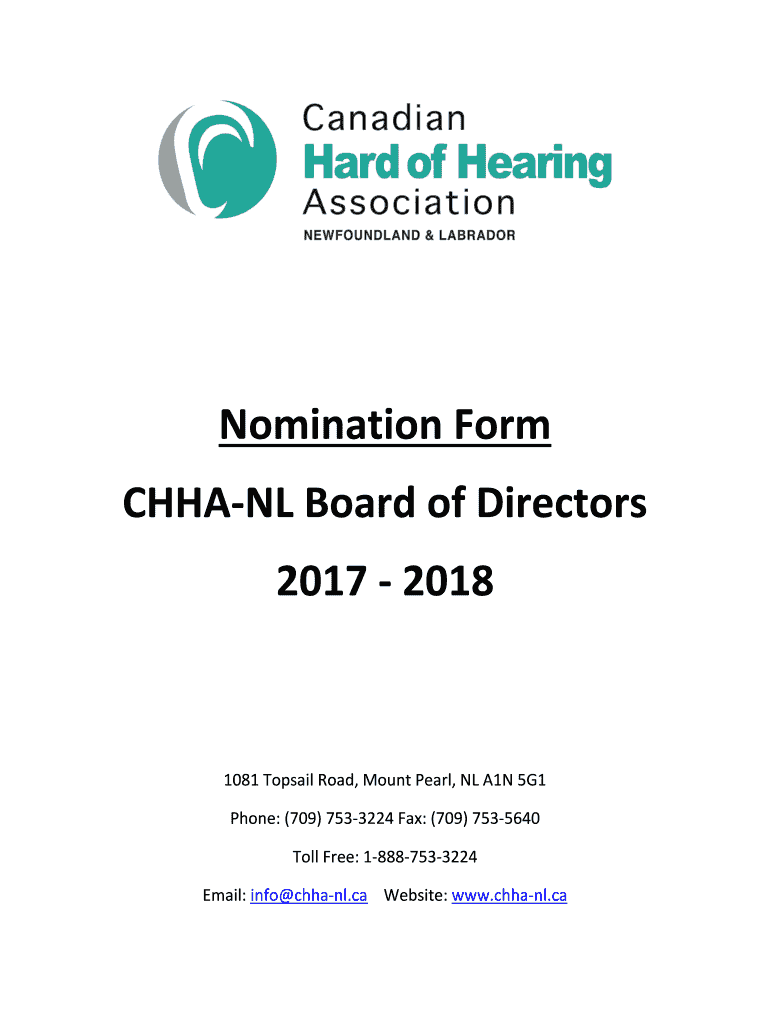 Canadian
Hard of Hearing
Association
NEWFOUNDLAND & LABRADOR

Nomination Form

CHHA-NL Board of Directors

2017 - 2018

1081 Topsail Road, Mount Pearl, NL A1N 5G1

Phone: (709) 753-3224 Fax: (709) 753-5640

Toll Free: 1-888-753-3224

Email: info@chha-nl.ca Website: www.chha-nl.ca